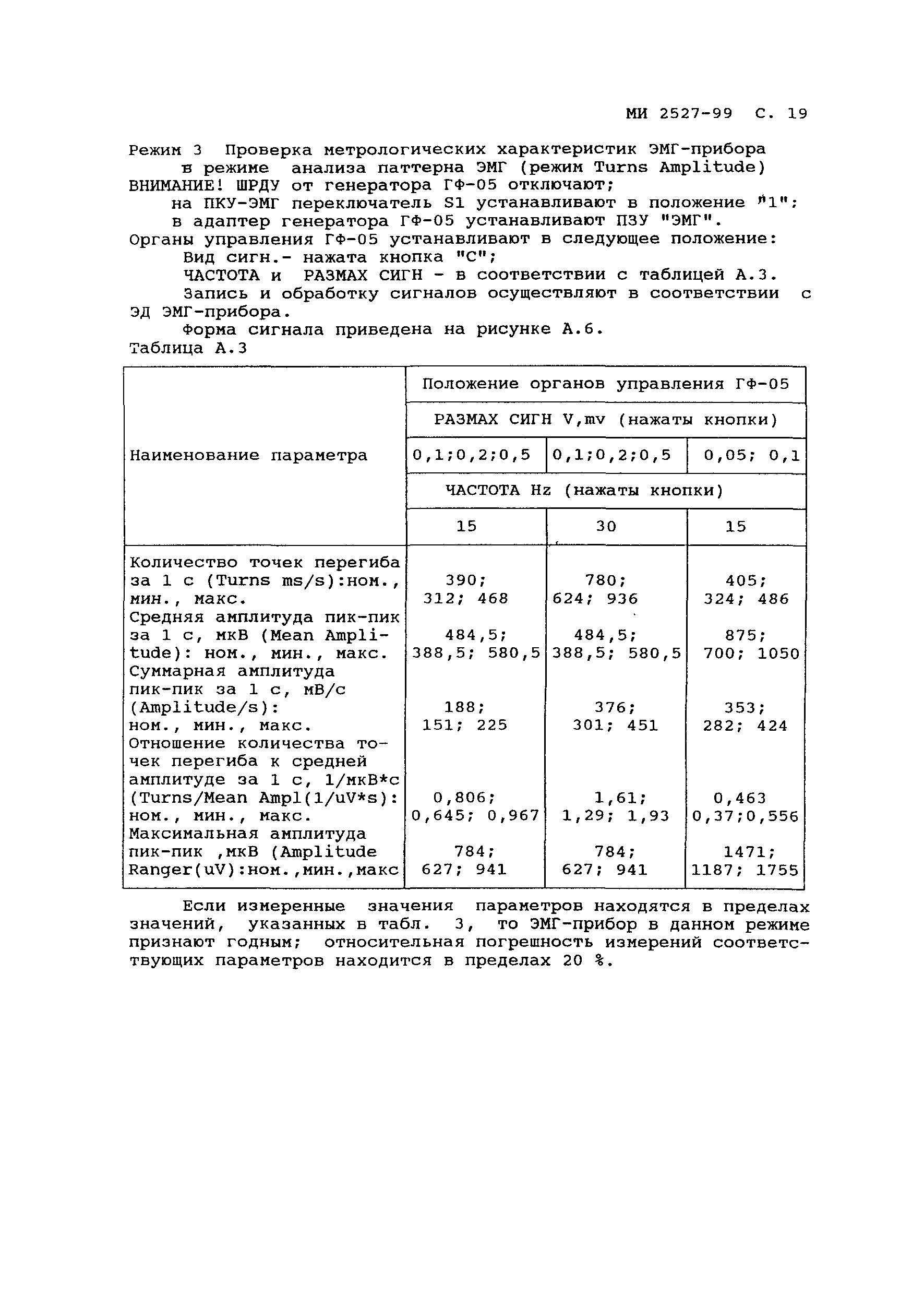 МИ 2527-99 С. 19

Режим 3 Проверка метрологических характеристик ЭМГ-прибора в режиме анализа паттерна ЭМГ (режим Turns Amplitude)
ВНИМАНИЕ! ШРДУ от генератора ГФ-05 отключают;
на ПКУ-ЭМГ переключатель S1 устанавливают в положение "1";
в адаптер генератора ГФ-05 устанавливают ПЗУ "ЭМГ".
Органы управления ГФ-05 устанавливают в следующее положение:
Вид сигн.- нажата кнопка "С";
ЧАСТОТА и РАЗМАХ СИГН - в соответствии с таблицей А.3.
Запись и обработку сигналов осуществляют в соответствии с ЭД ЭМГ-прибора.
Форма сигнала приведена на рисунке А.6.
Таблица А.3

| Наименование параметра | Положение органов управления ГФ-05 | | |
|---|---|---|---|
| | РАЗМАХ СИГН V,mv (нажаты кнопки) | | |
| | 0,1;0,2;0,5 | 0,1;0,2;0,5 | 0,05; 0,1 |
| | ЧАСТОТА Hz (нажаты кнопки) | | |
| | 15 | 30 | 15 |
| Количество точек перегиба за 1 с (Turns ms/s):ном., мин., макс. | 390; 312; 468 | 780; 624; 936 | 405; 324; 486 |
| Средняя амплитуда пик-пик за 1 с, мкВ (Mean Amplitude): ном., мин., макс. | 484,5; 388,5; 580,5 | 484,5; 388,5; 580,5 | 875; 700; 1050 |
| Суммарная амплитуда пик-пик за 1 с, мВ/с (Amplitude/s): ном., мин., макс. | 188; 151; 225 | 376; 301; 451 | 353; 282; 424 |
| Отношение количества точек перегиба к средней амплитуде за 1 с, 1/мкВ*с (Turns/Mean Ampl(1/uV*s): ном., мин., макс. | 0,806; 0,645; 0,967 | 1,61; 1,29; 1,93 | 0,463 0,37;0,556 |
| Максимальная амплитуда пик-пик ,мкВ (Amplitude Ranger(uV):ном.,мин.,макс | 784; 627; 941 | 784; 627; 941 | 1471; 1187; 1755 |

Если измеренные значения параметров находятся в пределах значений, указанных в табл. 3, то ЭМГ-прибор в данном режиме признают годным; относительная погрешность измерений соответствующих параметров находится в пределах 20 %.